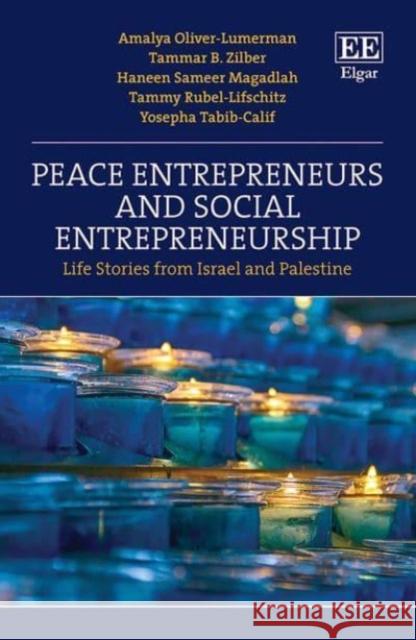 Amalya Oliver-Lumerman
Tammar B. Zilber
Haneen Sameer Magadlah
Tammy Rubel-Lifschitz
Yosepha Tabib-Calif

EE
Elgar

PEACE ENTREPRENEURS AND SOCIAL ENTREPRENEURSHIP

Life Stories from Israel and Palestine